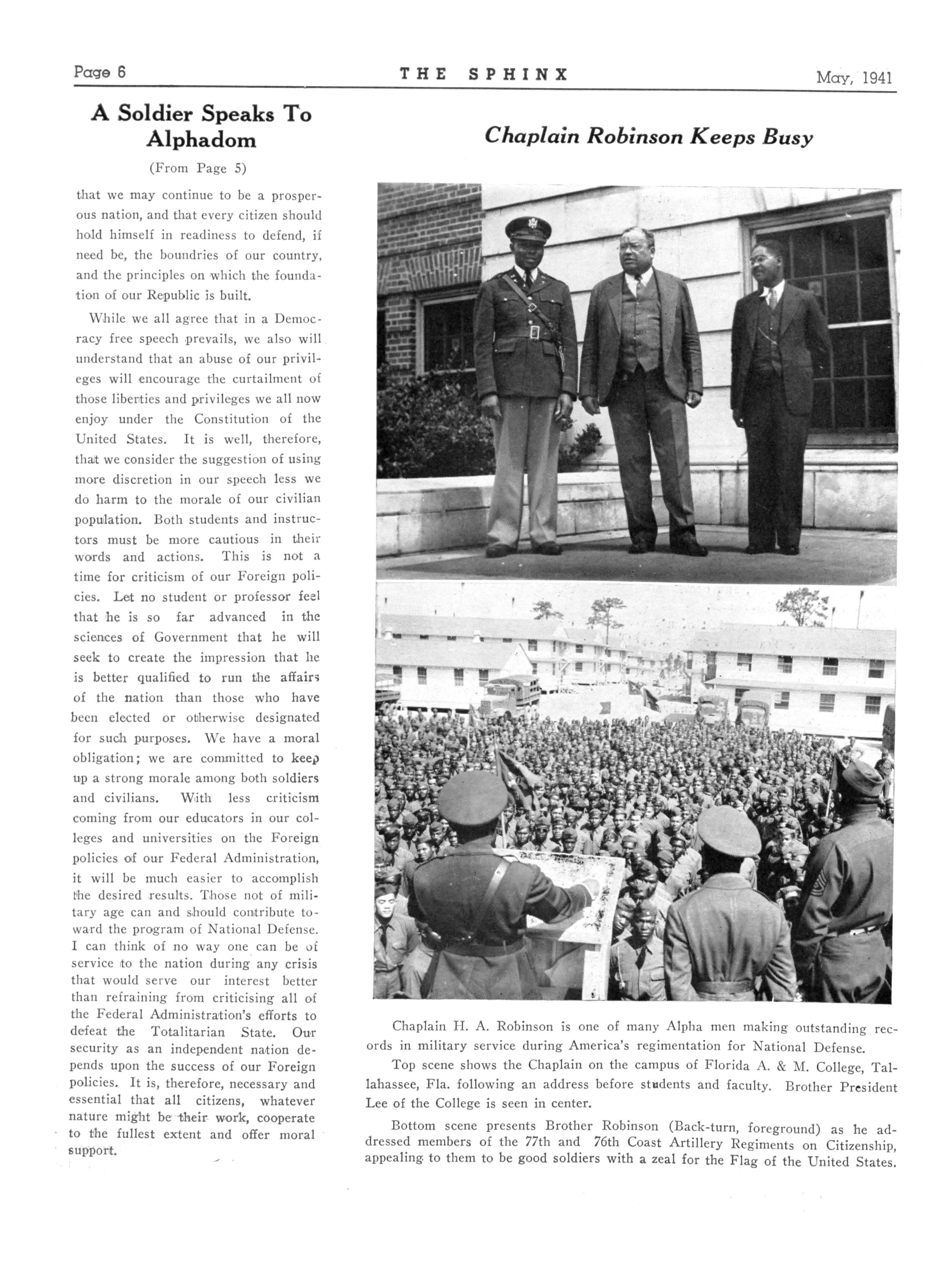 Page 6 THE SPHINX May, 1941

A Soldier Speaks To Alphadom

(From Page 5)

that we may continue to be a prosperous nation, and that every citizen should hold himself in readiness to defend, if need be, the boundries of our country, and the principles on which the foundation of our Republic is built.

While we all agree that in a Democracy free speech prevails, we also will understand that an abuse of our privileges will encourage the curtailment of those liberties and privileges we all now enjoy under the Constitution of the United States. It is well, therefore, that we consider the suggestion of using more discretion in our speech less we do harm to the morale of our civilian population. Both students and instructors must be more cautious in their words and actions. This is not a time for criticism of our Foreign policies. Let no student or professor feel that he is so far advanced in the sciences of Government that he will seek to create the impression that he is better qualified to run the affairs of the nation than those who have been elected or otherwise designated for such purposes. We have a moral obligation; we are committed to keep up a strong morale among both soldiers and civilians. With less criticism coming from our educators in our colleges and universities on the Foreign policies of our Federal Administration, it will be much easier to accomplish the desired results. Those not of military age can and should contribute toward the program of National Defense. I can think of no way one can be of service to the nation during any crisis that would serve our interest better than refraining from criticising all of the Federal Administration's efforts to defeat the Totalitarian State. Our security as an independent nation depends upon the success of our Foreign policies. It is, therefore, necessary and essential that all citizens, whatever nature might be their work, cooperate to the fullest extent and offer moral support.

Chaplain Robinson Keeps Busy

Chaplain H. A. Robinson is one of many Alpha men making outstanding records in military service during America's regimentation for National Defense.

Top scene shows the Chaplain on the campus of Florida A. & M. College, Tallahassee, Fla. following an address before students and faculty. Brother President Lee of the College is seen in center.

Bottom scene presents Brother Robinson (Back-turn, foreground) as he addressed members of the 77th and 76th Coast Artillery Regiments on Citizenship, appealing to them to be good soldiers with a zeal for the Flag of the United States.